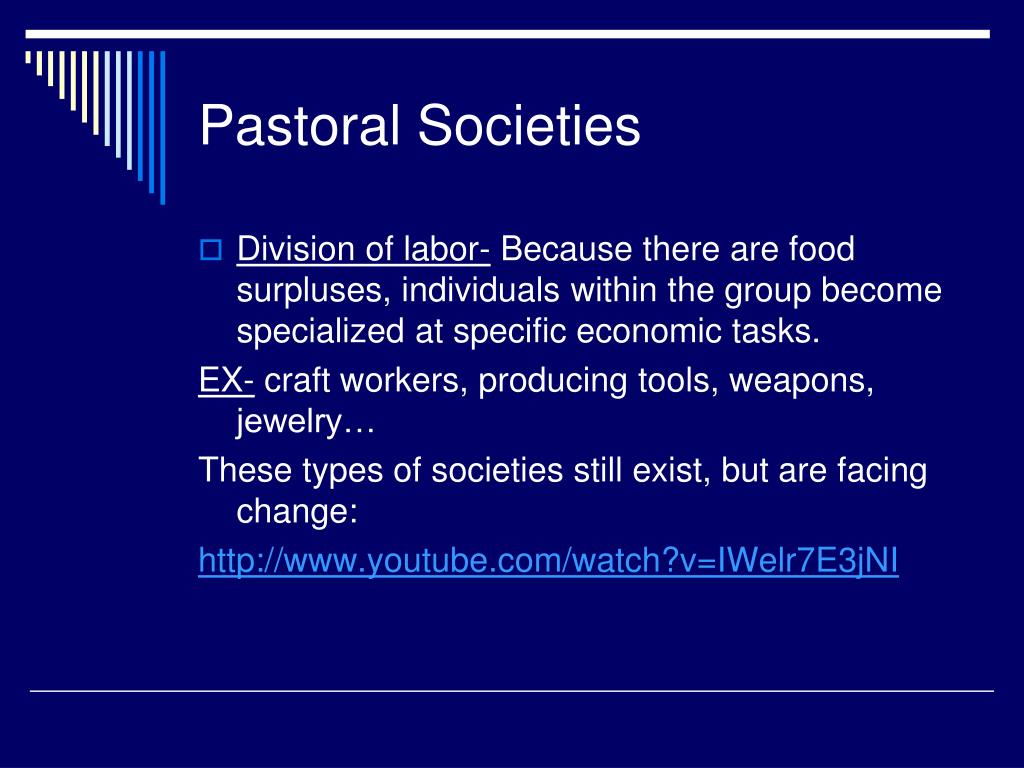 Pastoral Societies

Division of labor- Because there are food surpluses, individuals within the group become specialized at specific economic tasks.

EX- craft workers, producing tools, weapons, jewelry…

These types of societies still exist, but are facing change:

http://www.youtube.com/watch?v=IWelr7E3jNI